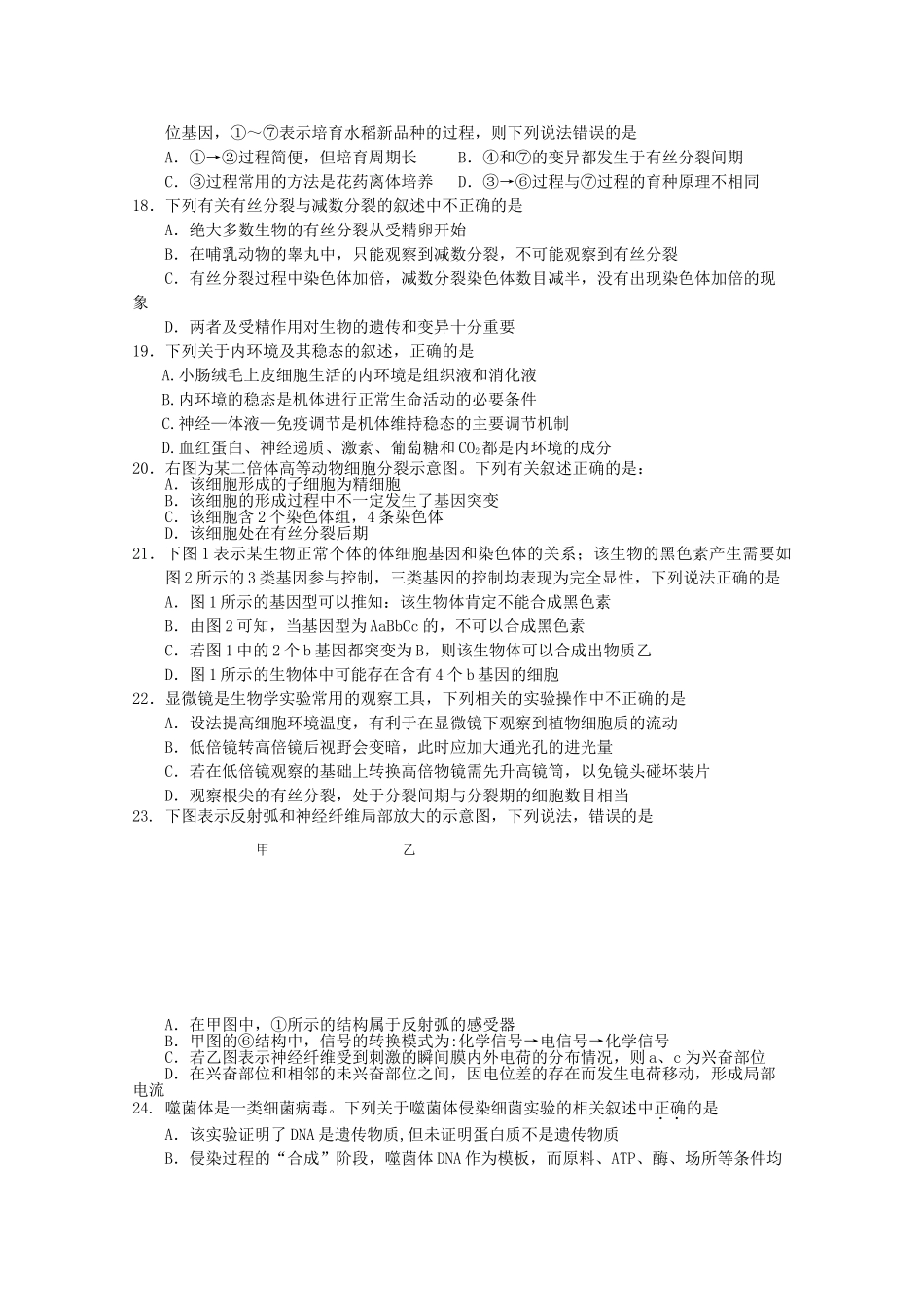 位基因，①～⑦表示培育水稻新品种的过程，则下列说法错误的是

A.①→②过程简便，但培育周期长 B.④和⑦的变异都发生于有丝分裂间期

C.③过程常用的方法是花药离体培养 D.③→⑥过程与⑦过程的育种原理不相同

18.下列有关有丝分裂与减数分裂的叙述中不正确的是

A.绝大多数生物的有丝分裂从受精卵开始

B.在哺乳动物的睾丸中，只能观察到减数分裂，不可能观察到有丝分裂

C.有丝分裂过程中染色体加倍，减数分裂染色体数目减半，没有出现染色体加倍的现象

D.两者及受精作用对生物的遗传和变异十分重要

19.下列关于内环境及其稳态的叙述，正确的是

A.小肠绒毛上皮细胞生活的内环境是组织液和消化液

B.内环境的稳态是机体进行正常生命活动的必要条件

C.神经—体液—免疫调节是机体维持稳态的主要调节机制

D.血红蛋白、神经递质、激素、葡萄糖和$CO_2$都是内环境的成分

20.右图为某二倍体高等动物细胞分裂示意图。下列有关叙述正确的是：

A.该细胞形成的子细胞为精细胞

B.该细胞的形成过程中不一定发生了基因突变

C.该细胞含2个染色体组，4条染色体

D.该细胞处在有丝分裂后期

21.下图1表示某生物正常个体的体细胞基因和染色体的关系；该生物的黑色素产生需要如图2所示的3类基因参与控制，三类基因的控制均表现为完全显性，下列说法正确的是

A.图1所示的基因型可以推知：该生物体肯定不能合成黑色素

B.由图2可知，当基因型为AaBbCc的，不可以合成黑色素

C.若图1中的2个b基因都突变为B，则该生物体可以合成出物质乙

D.图1所示的生物体中可能存在含有4个b基因的细胞

22.显微镜是生物学实验常用的观察工具，下列相关的实验操作中不正确的是

A.设法提高细胞环境温度，有利于在显微镜下观察到植物细胞质的流动

B.低倍镜转高倍镜后视野会变暗，此时应加大通光孔的进光量

C.若在低倍镜观察的基础上转换高倍物镜需先升高镜筒，以免镜头碰坏装片

D.观察根尖的有丝分裂，处于分裂间期与分裂期的细胞数目相当

23.下图表示反射弧和神经纤维局部放大的示意图，下列说法，错误的是

甲

乙

A.在甲图中，①所示的结构属于反射弧的感受器

B.甲图的⑥结构中，信号的转换模式为:化学信号→电信号→化学信号

C.若乙图表示神经纤维受到刺激的瞬间膜内外电荷的分布情况，则a、c为兴奋部位

D.在兴奋部位和相邻的未兴奋部位之间，因电位差的存在而发生电荷移动，形成局部电流

24.噬菌体是一类细菌病毒。下列关于噬菌体侵染细菌实验的相关叙述中正确的是

A.该实验证明了DNA是遗传物质,但未证明蛋白质不是遗传物质

B.侵染过程的“合成”阶段，噬菌体DNA作为模板，而原料、ATP、酶、场所等条件均